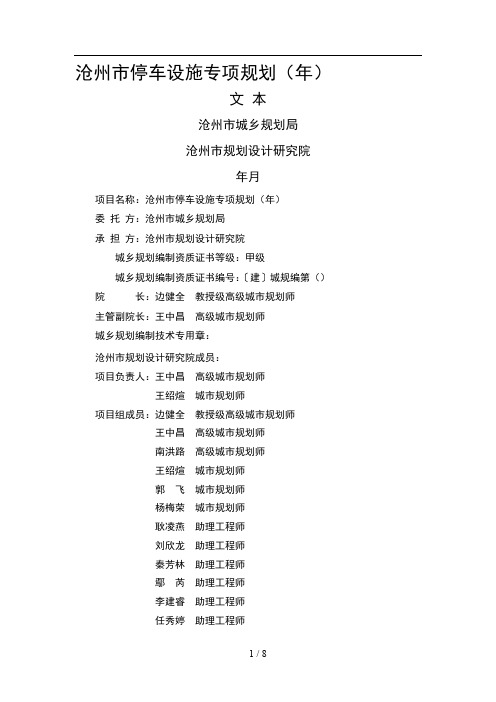 沧州市停车设施专项规划（年）

文 本

沧州市城乡规划局

沧州市规划设计研究院

年月

项目名称：沧州市停车设施专项规划（年）

委 托 方：沧州市城乡规划局

承 担 方：沧州市规划设计研究院

城乡规划编制资质证书等级：甲级

城乡规划编制资质证书编号：〔建〕城规编第（）

院 长：边健全 教授级高级城市规划师

主管副院长：王中昌 高级城市规划师

城乡规划编制技术专用章：

沧州市规划设计研究院成员：

项目负责人：王中昌 高级城市规划师

王绍煊 城市规划师

项目组成员：边健全 教授级高级城市规划师

王中昌 高级城市规划师

南洪路 高级城市规划师

王绍煊 城市规划师

郭 飞 城市规划师

杨梅荣 城市规划师

耿凌燕 助理工程师

刘欣龙 助理工程师

秦芳林 助理工程师

鄢 芮 助理工程师

李建睿 助理工程师

任秀婷 助理工程师

1 / 8